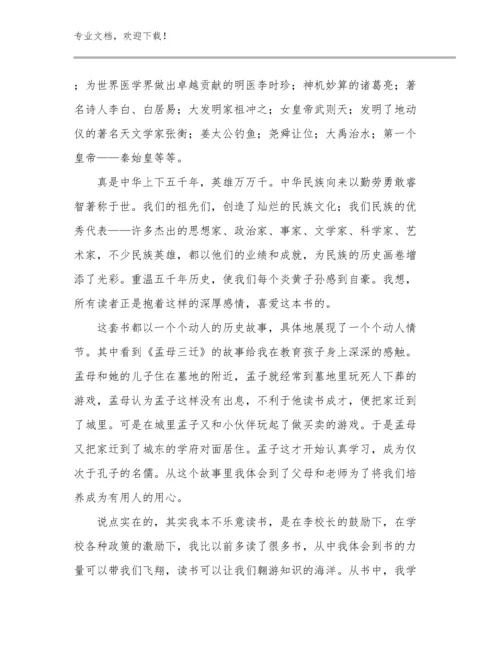 专业文档，欢迎下载！

；为世界医学界做出卓越贡献的明医李时珍；神机妙算的诸葛亮；著名诗人李白、白居易；大发明家祖冲之；女皇帝武则天；发明了地动仪的著名天文学家张衡；姜太公钓鱼；尧舜让位；大禹治水；第一个皇帝——秦始皇等等。

真是中华上下五千年，英雄万万千。中华民族向来以勤劳勇敢睿智著称于世。我们的祖先们，创造了灿烂的民族文化；我们民族的优秀代表——许多杰出的思想家、政治家、事家、文学家、科学家、艺术家，不少民族英雄，都以他们的业绩和成就，为民族的历史画卷增添了光彩。重温五千年历史，使我们每个炎黄子孙感到自豪。我想，所有读者正是抱着这样的深厚感情，喜爱这本书的。

这套书都以一个个动人的历史故事，具体地展现了一个个动人情节。其中看到《孟母三迁》的故事给我在教育孩子身上深深的感触。孟母和她的儿子住在墓地的附近，孟子就经常到墓地里玩死人下葬的游戏，孟母认为孟子这样没有出息，不利于他读书成才，便把家迁到了城里。可是在城里孟子又和小伙伴玩起了做买卖的游戏。于是孟母又把家迁到了城东的学府对面居住。孟子这才开始认真学习，成为仅次于孔子的名儒。从这个故事里我体会到了父母和老师为了将我们培养成为有用人的用心。

说点实在的，其实我本不乐意读书，是在李校长的鼓励下，在学校各种政策的激励下，我比以前多读了很多书，从中我体会到书的力量可以带我们飞翔，读书可以让我们翱游知识的海洋。从书中，我学